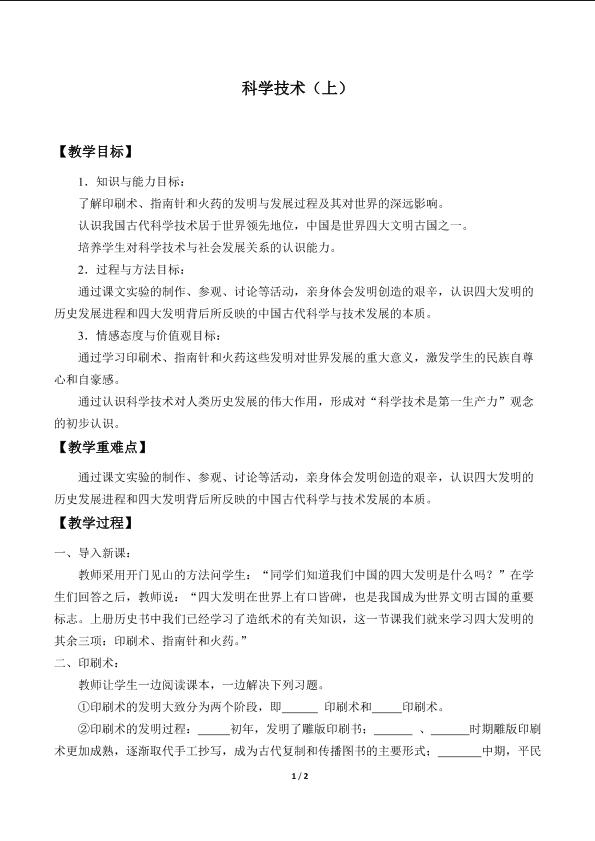 科学技术（上）

【教学目标】

1．知识与能力目标：

了解印刷术、指南针和火药的发明与发展过程及其对世界的深远影响。

认识我国古代科学技术居于世界领先地位，中国是世界四大文明古国之一。

培养学生对科学技术与社会发展关系的认识能力。

2．过程与方法目标：

通过课文实验的制作、参观、讨论等活动，亲身体会发明创造的艰辛，认识四大发明的历史发展进程和四大发明背后所反映的中国古代科学与技术发展的本质。

3．情感态度与价值观目标：

通过学习印刷术、指南针和火药这些发明对世界发展的重大意义，激发学生的民族自尊心和自豪感。

通过认识科学技术对人类历史发展的伟大作用，形成对“科学技术是第一生产力”观念的初步认识。

【教学重难点】

通过课文实验的制作、参观、讨论等活动，亲身体会发明创造的艰辛，认识四大发明的历史发展进程和四大发明背后所反映的中国古代科学与技术发展的本质。

【教学过程】

一、导入新课：

教师采用开门见山的方法问学生：“同学们知道我们中国的四大发明是什么吗？”在学生们回答之后，教师说：“四大发明在世界上有口皆碑，也是我国成为世界文明古国的重要标志。上册历史书中我们已经学习了造纸术的有关知识，这一节课我们就来学习四大发明的其余三项：印刷术、指南针和火药。”

二、印刷术：

教师让学生一边阅读课本，一边解决下列习题。

①印刷术的发明大致分为两个阶段，即______ 印刷术和_____印刷术。

②印刷术的发明过程：_____初年，发明了雕版印刷书；______ 、______时期雕版印刷术更加成熟，逐渐取代手工抄写，成为古代复制和传播图书的主要形式；_______中期，平民

1 / 2